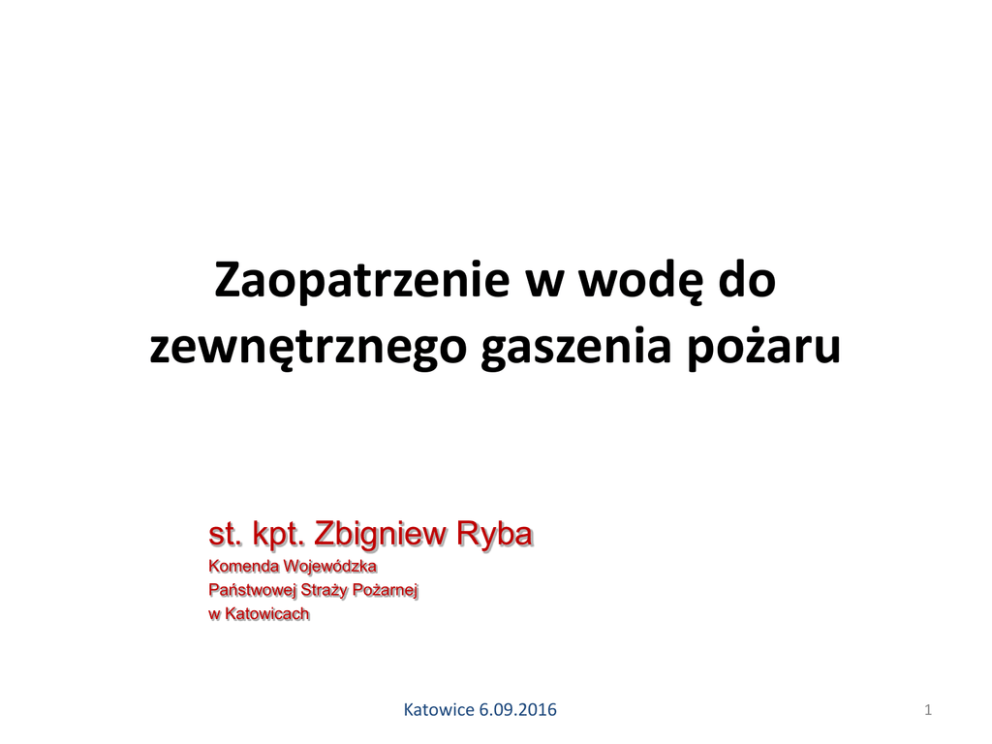 Zaopatrzenie w wodę do zewnętrznego gaszenia pożaru

st. kpt. Zbigniew Ryba
Komenda Wojewódzka
Państwowej Straży Pożarnej
w Katowicach

Katowice 6.09.2016

1